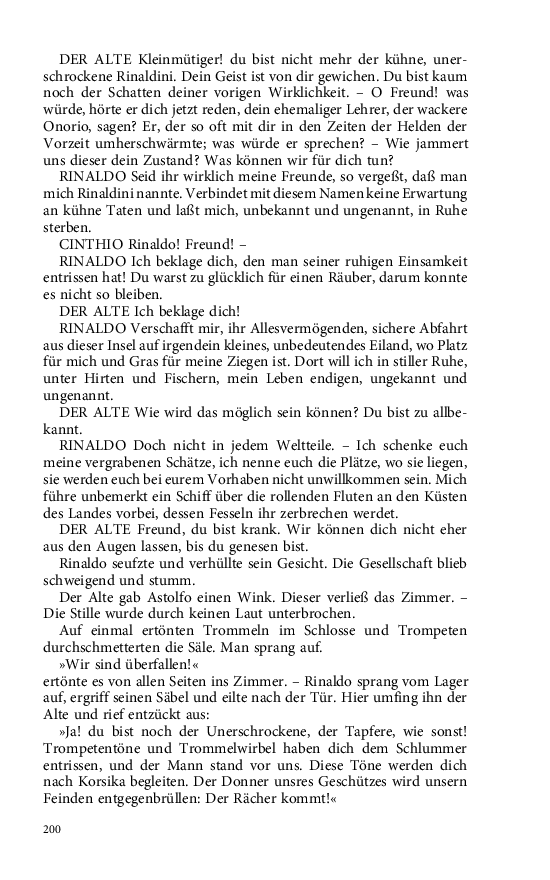 DER ALTE Kleinmütiger! du bist nicht mehr der kühne, unerschrockene Rinaldini. Dein Geist ist von dir gewichen. Du bist kaum noch der Schatten deiner vorigen Wirklichkeit. – O Freund! was würde, hörte er dich jetzt reden, dein ehemaliger Lehrer, der wackere Onorio, sagen? Er, der so oft mit dir in den Zeiten der Helden der Vorzeit umherschwärmte; was würde er sprechen? – Wie jammert uns dieser dein Zustand? Was können wir für dich tun?

RINALDO Seid ihr wirklich meine Freunde, so vergeßt, daß man mich Rinaldini nannte. Verbindet mit diesem Namen keine Erwartung an kühne Taten und laßt mich, unbekannt und ungenannt, in Ruhe sterben.

CINTHIO Rinaldo! Freund! –

RINALDO Ich beklage dich, den man seiner ruhigen Einsamkeit entrissen hat! Du warst zu glücklich für einen Räuber, darum konnte es nicht so bleiben.

DER ALTE Ich beklage dich!

RINALDO Verschafft mir, ihr Allesvermögenden, sichere Abfahrt aus dieser Insel auf irgendein kleines, unbedeutendes Eiland, wo Platz für mich und Gras für meine Ziegen ist. Dort will ich in stiller Ruhe, unter Hirten und Fischern, mein Leben endigen, ungekannt und ungenannt.

DER ALTE Wie wird das möglich sein können? Du bist zu allbekannt.

RINALDO Doch nicht in jedem Weltteile. – Ich schenke euch meine vergrabenen Schätze, ich nenne euch die Plätze, wo sie liegen, sie werden euch bei eurem Vorhaben nicht unwillkommen sein. Mich führe unbemerkt ein Schiff über die rollenden Fluten an den Küsten des Landes vorbei, dessen Fesseln ihr zerbrechen werdet.

DER ALTE Freund, du bist krank. Wir können dich nicht eher aus den Augen lassen, bis du genesen bist.

Rinaldo seufzte und verhüllte sein Gesicht. Die Gesellschaft blieb schweigend und stumm.

Der Alte gab Astolfo einen Wink. Dieser verließ das Zimmer. – Die Stille wurde durch keinen Laut unterbrochen.

Auf einmal ertönten Trommeln im Schlosse und Trompeten durchschmetterten die Säle. Man sprang auf.

»Wir sind überfallen!«
ertönte es von allen Seiten ins Zimmer. – Rinaldo sprang vom Lager auf, ergriff seinen Säbel und eilte nach der Tür. Hier umfing ihn der Alte und rief entzückt aus:

»Ja! du bist noch der Unerschrockene, der Tapfere, wie sonst! Trompetentöne und Trommelwirbel haben dich dem Schlummer entrissen, und der Mann stand vor uns. Diese Töne werden dich nach Korsika begleiten. Der Donner unsres Geschützes wird unsern Feinden entgegenbrüllen: Der Rächer kommt!«

200